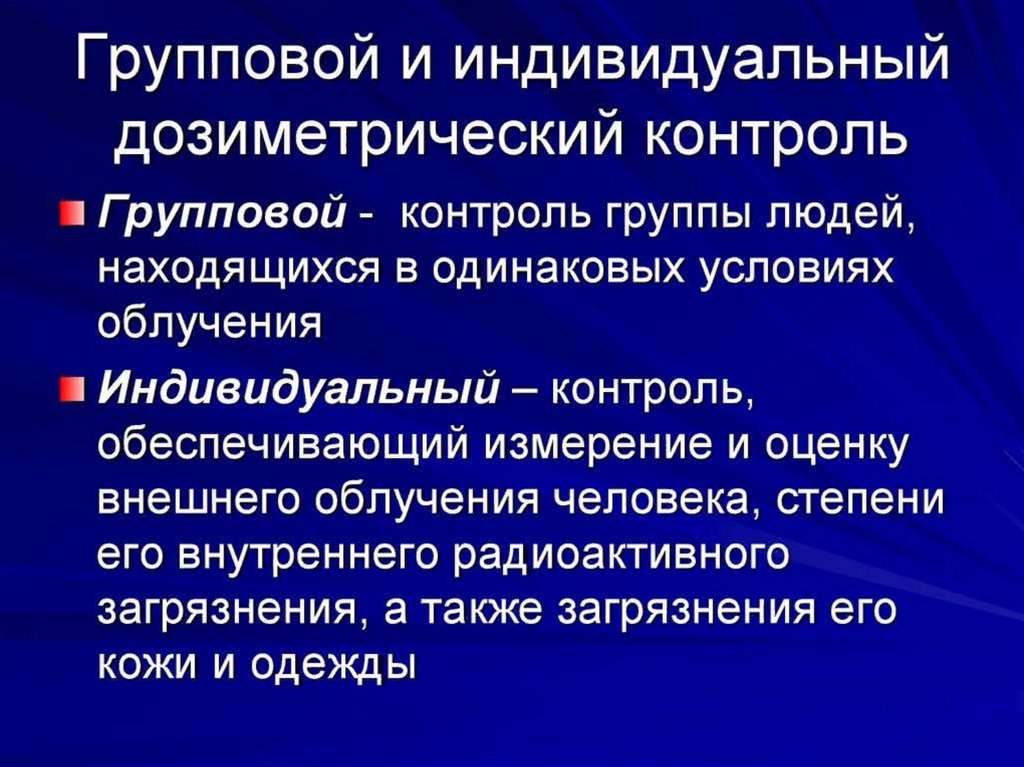 Групповой и индивидуальный дозиметрический контроль

• Групповой - контроль группы людей, находящихся в одинаковых условиях облучения

• Индивидуальный – контроль, обеспечивающий измерение и оценку внешнего облучения человека, степени его внутреннего радиоактивного загрязнения, а также загрязнения его кожи и одежды